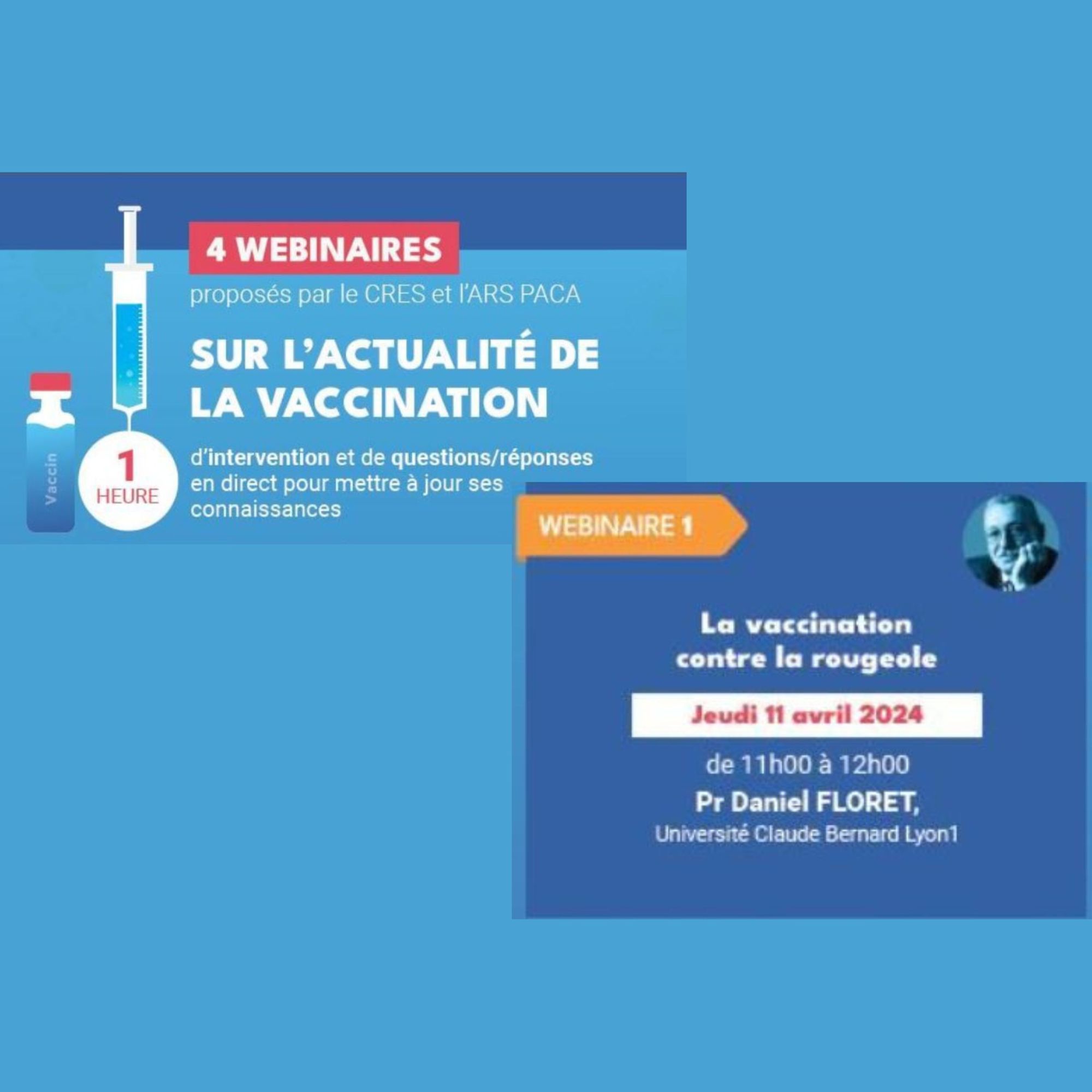 4 WEBINAIRES

proposés par le CRES et l'ARS PACA

SUR L'ACTUALITÉ DE LA VACCINATION

Vaccin

1 HEURE

d'intervention et de questions/réponses en direct pour mettre à jour ses connaissances

WEBINAIRE 1

La vaccination contre la rougeole

Jeudi 11 avril 2024

de 11h00 à 12h00

Pr Daniel FLORET,

Université Claude Bernard Lyon1